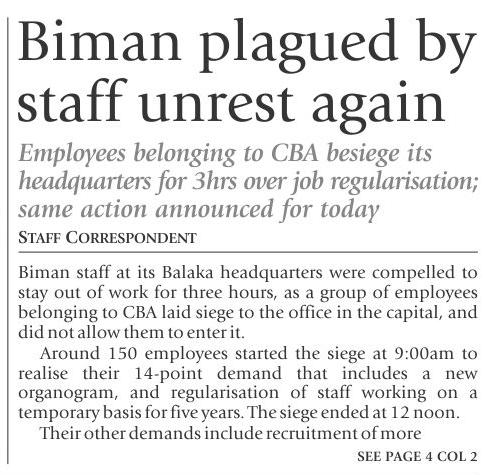 Biman plagued by staff unrest again

Employees belonging to CBA besiege its headquarters for 3hrs over job regularisation; same action announced for today

STAFF CORRESPONDENT

Biman staff at its Balaka headquarters were compelled to stay out of work for three hours, as a group of employees belonging to CBA laid siege to the office in the capital, and did not allow them to enter it.

Around 150 employees started the siege at 9:00am to realise their 14-point demand that includes a new organogram, and regularisation of staff working on a temporary basis for five years. The siege ended at 12 noon.

Their other demands include recruitment of more

SEE PAGE 4 COL 2